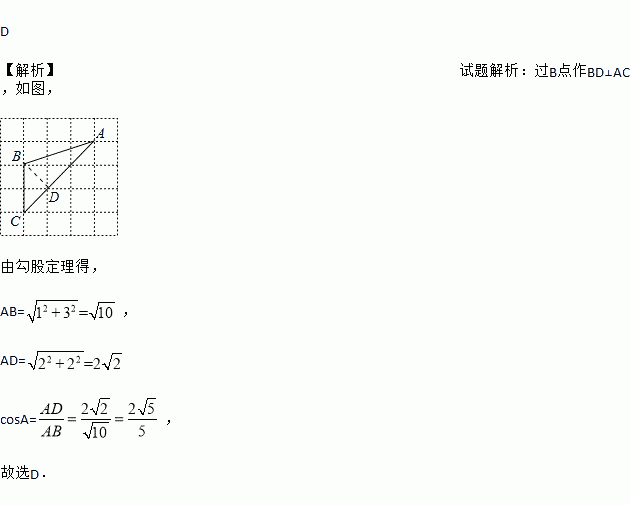 D

【解析】 试题解析：过B点作BD⊥AC，如图，

A
B
D
C

由勾股定理得，

AB=$\sqrt{1^2+3^2}=\sqrt{10}$ ，

AD=$\sqrt{2^2+2^2}=2\sqrt{2}$

cosA=$\frac{AD}{AB}=\frac{2\sqrt{2}}{\sqrt{10}}=\frac{2\sqrt{5}}{5}$ ，

故选D．